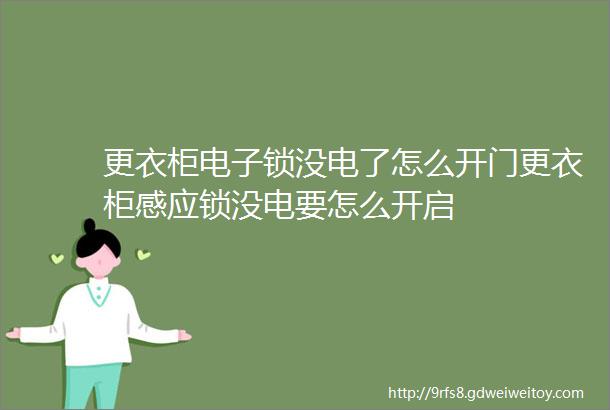 更衣柜电子锁没电了怎么开门更衣柜感应锁没电要怎么开启

http://9rfs8.gdweiweitoy.com